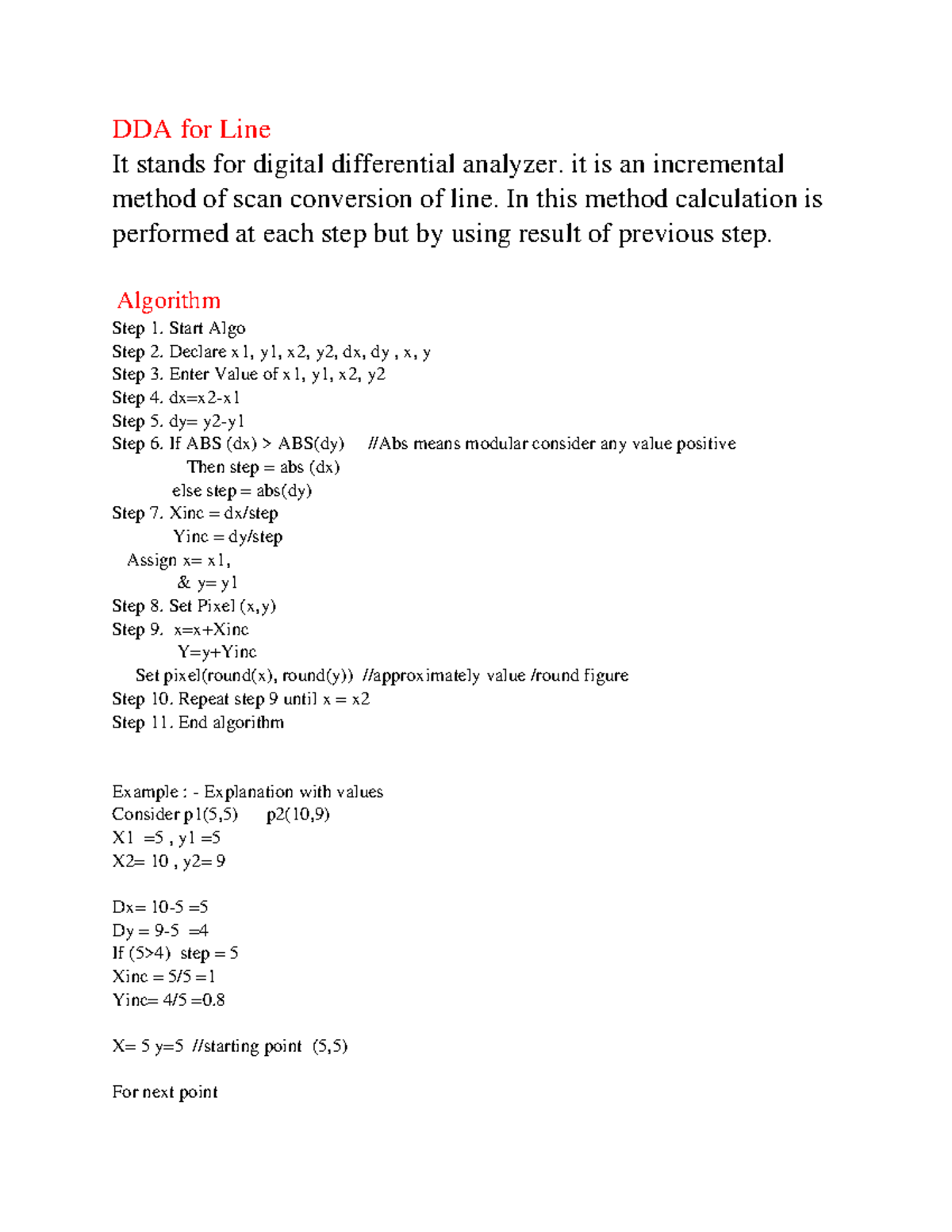 DDA for Line

It stands for digital differential analyzer. it is an incremental method of scan conversion of line. In this method calculation is performed at each step but by using result of previous step.

Algorithm

Step 1. Start Algo
Step 2. Declare x1, y1, x2, y2, dx, dy , x, y
Step 3. Enter Value of x1, y1, x2, y2
Step 4. dx=x2-x1
Step 5. dy= y2-y1
Step 6. If ABS (dx) > ABS(dy) //Abs means modular consider any value positive
Then step = abs (dx)
else step = abs(dy)
Step 7. Xinc = dx/step
Yinc = dy/step
Assign x= x1,
& y= y1
Step 8. Set Pixel (x,y)
Step 9. x=x+Xinc
Y=y+Yinc
Set pixel(round(x), round(y)) //approximately value /round figure
Step 10. Repeat step 9 until x = x2
Step 11. End algorithm

Example : - Explanation with values
Consider p1(5,5) p2(10,9)
X1 =5 , y1 =5
X2= 10 , y2= 9

Dx= 10-5 =5
Dy = 9-5 =4
If (5>4) step = 5
Xinc = 5/5 =1
Yinc= 4/5 =0.8

X= 5 y=5 //starting point (5,5)

For next point